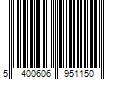 5 400606 951150